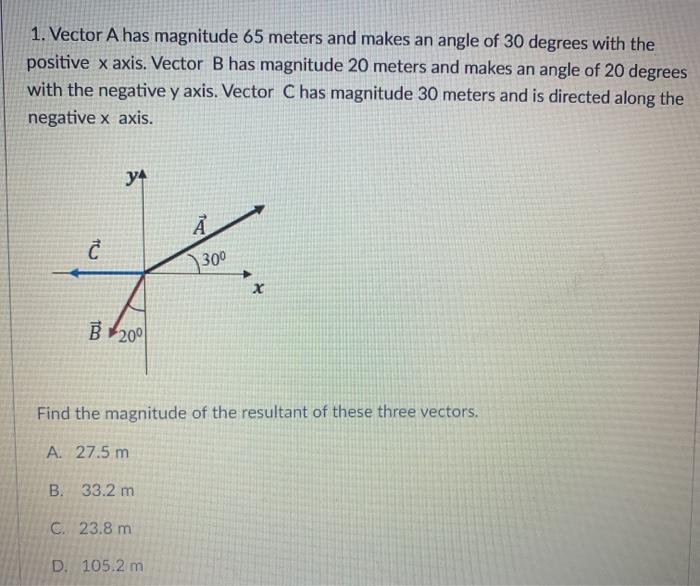 1. Vector A has magnitude 65 meters and makes an angle of 30 degrees with the positive x axis. Vector B has magnitude 20 meters and makes an angle of 20 degrees with the negative y axis. Vector C has magnitude 30 meters and is directed along the negative x axis.

$y$

$\vec{A}$

$\vec{C}$

$30^0$

$x$

$\vec{B}$

$20^0$

Find the magnitude of the resultant of these three vectors.

A. 27.5 m

B. 33.2 m

C. 23.8 m

D. 105.2 m